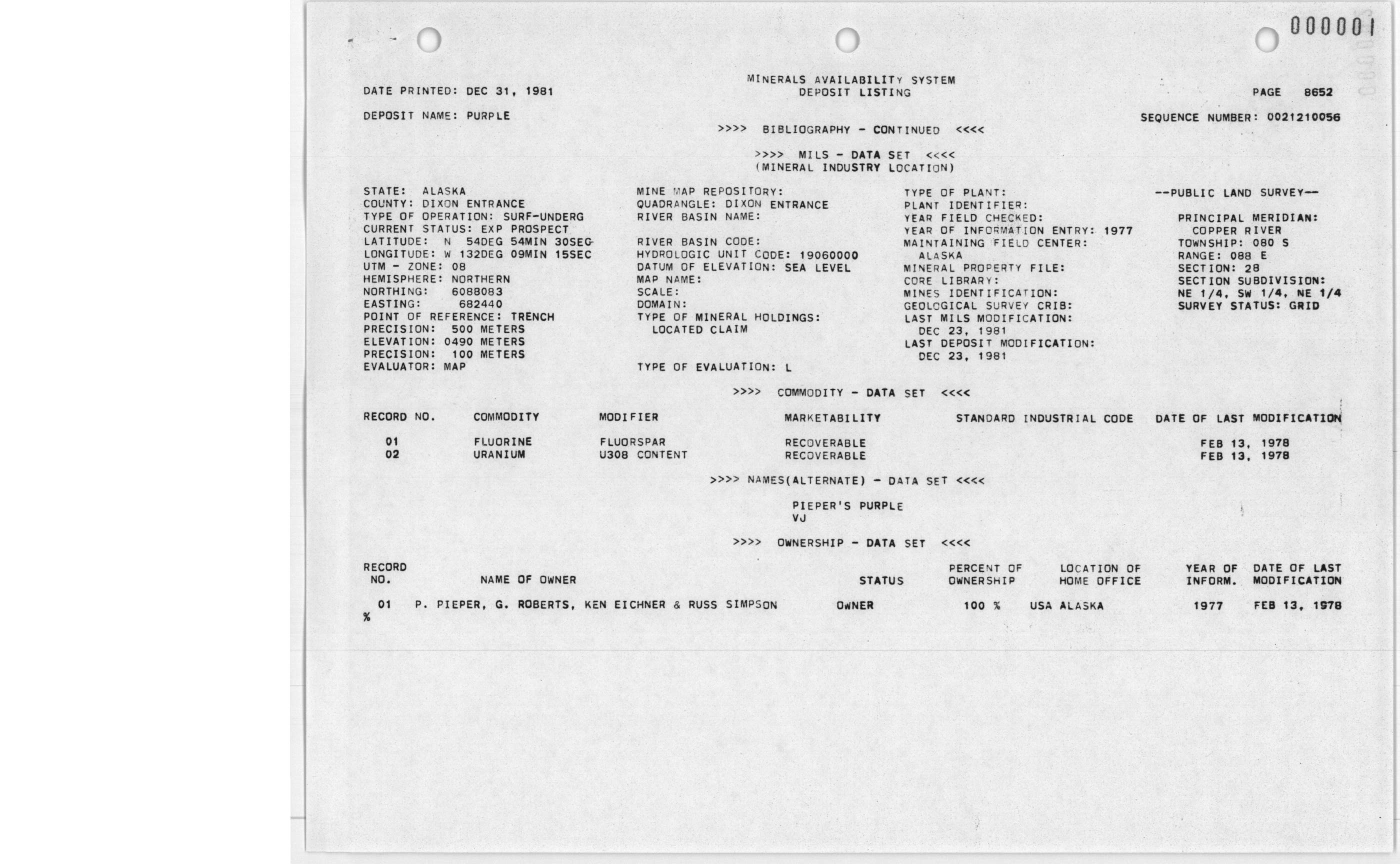 000001

MINERALS AVAILABILITY SYSTEM
DEPOSIT LISTING

DATE PRINTED: DEC 31, 1981

PAGE 8652

DEPOSIT NAME: PURPLE

SEQUENCE NUMBER: 0021210056

>>>> BIBLIOGRAPHY - CONTINUED <<<<

>>>> MILS - DATA SET <<<<
(MINERAL INDUSTRY LOCATION)

STATE: ALASKA
COUNTY: DIXON ENTRANCE
TYPE OF OPERATION: SURF-UNDERG
CURRENT STATUS: EXP PROSPECT
LATITUDE: N 54DEG 54MIN 30SEC
LONGITUDE: W 132DEG 09MIN 15SEC
UTM - ZONE: 08
HEMISPHERE: NORTHERN
NORTHING: 6088083
EASTING: 682440
POINT OF REFERENCE: TRENCH
PRECISION: 500 METERS
ELEVATION: 0490 METERS
PRECISION: 100 METERS
EVALUATOR: MAP

MINE MAP REPOSITORY:
QUADRANGLE: DIXON ENTRANCE
RIVER BASIN NAME:

RIVER BASIN CODE:
HYDROLOGIC UNIT CODE: 19060000
DATUM OF ELEVATION: SEA LEVEL
MAP NAME:
SCALE:
DOMAIN:
TYPE OF MINERAL HOLDINGS:
LOCATED CLAIM

TYPE OF EVALUATION: L

TYPE OF PLANT:
PLANT IDENTIFIER:
YEAR FIELD CHECKED:
YEAR OF INFORMATION ENTRY: 1977
MAINTAINING FIELD CENTER:
ALASKA
MINERAL PROPERTY FILE:
CORE LIBRARY:
MINES IDENTIFICATION:
GEOLOGICAL SURVEY CRIB:
LAST MILS MODIFICATION:
DEC 23, 1981
LAST DEPOSIT MODIFICATION:
DEC 23, 1981

--PUBLIC LAND SURVEY--

PRINCIPAL MERIDIAN:
COPPER RIVER
TOWNSHIP: 080 S
RANGE: 088 E
SECTION: 28
SECTION SUBDIVISION:
NE 1/4, SW 1/4, NE 1/4
SURVEY STATUS: GRID

>>>> COMMODITY - DATA SET <<<<

| RECORD NO. | COMMODITY | MODIFIER | MARKETABILITY | STANDARD INDUSTRIAL CODE | DATE OF LAST MODIFICATION |
|---|---|---|---|---|---|
| 01 | FLUORINE | FLUORSPAR | RECOVERABLE | | FEB 13, 1978 |
| 02 | URANIUM | U308 CONTENT | RECOVERABLE | | FEB 13, 1978 |

>>>> NAMES(ALTERNATE) - DATA SET <<<<

PIEPER'S PURPLE
VJ

>>>> OWNERSHIP - DATA SET <<<<

| RECORD NO. | NAME OF OWNER | STATUS | PERCENT OF OWNERSHIP | LOCATION OF HOME OFFICE | YEAR OF INFORM. | DATE OF LAST MODIFICATION |
|---|---|---|---|---|---|---|
| 01 | P. PIEPER, G. ROBERTS, KEN EICHNER & RUSS SIMPSON | OWNER | 100 % | USA ALASKA | 1977 | FEB 13, 1978 |

%